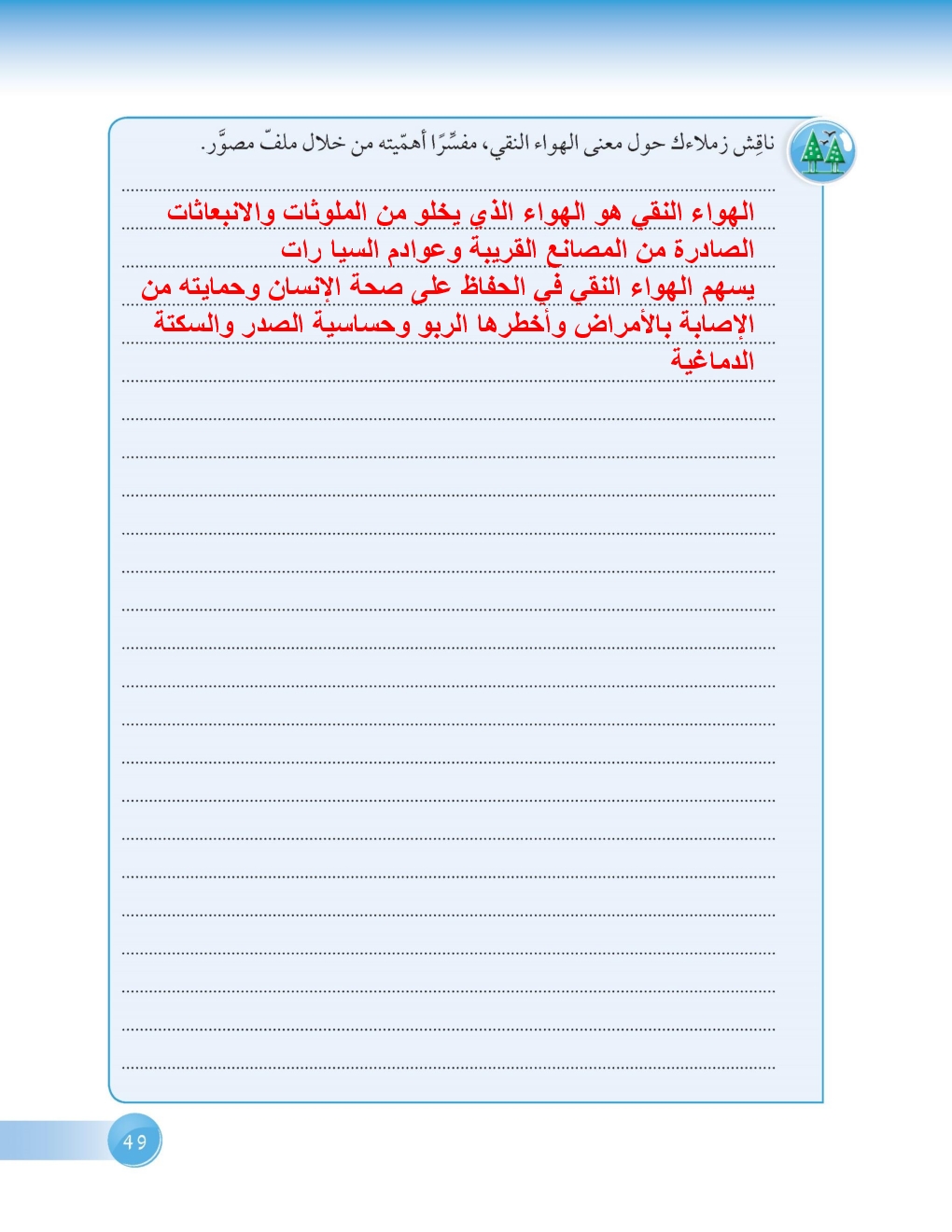 ناقِش زملاءك حول معنى الهواء النقي، مفسِّرًا أهمّيته من خلال ملفّ مصوَّر.

الهواء النقي هو الهواء الذي يخلو من الملوثات والانبعاثات الصادرة من المصانع القريبة وعوادم السيا رات
يسهم الهواء النقي في الحفاظ على صحة الإنسان وحمايته من الإصابة بالأمراض وأخطرها الربو وحساسية الصدر والسكتة الدماغية

49